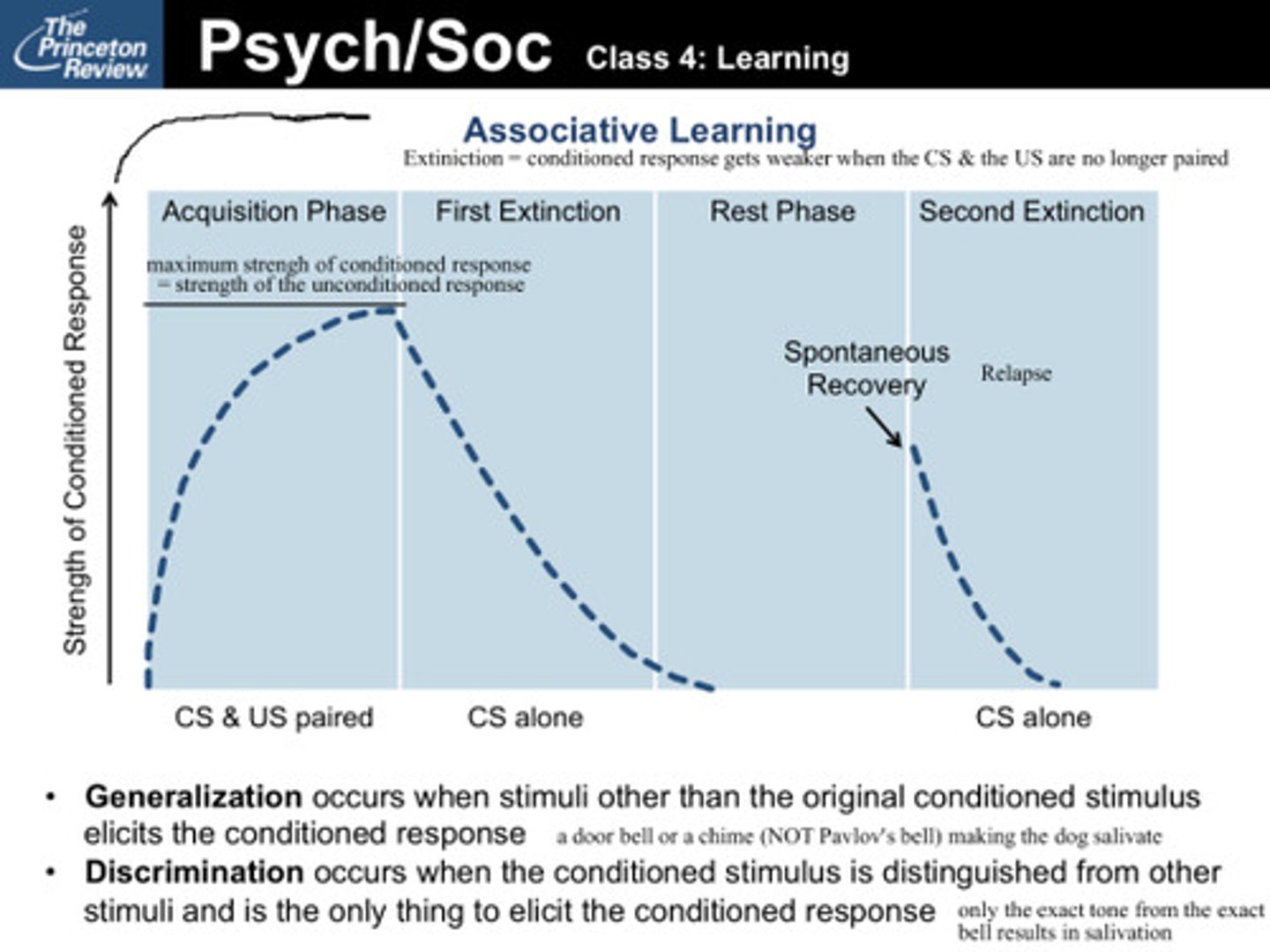 The Princeton Review

Psych/Soc Class 4: Learning

Associative Learning

Extiniction = conditioned response gets weaker when the CS & the US are no longer paired

Strength of Conditioned Response

Acquisition Phase

First Extinction

Rest Phase

Second Extinction

maximum strengh of conditioned response = strength of the unconditioned response

Spontaneous Recovery

Relapse

CS & US paired

CS alone

CS alone

• **Generalization** occurs when stimuli other than the original conditioned stimulus elicits the conditioned response a door bell or a chime (NOT Pavlov's bell) making the dog salivate

• **Discrimination** occurs when the conditioned stimulus is distinguished from other stimuli and is the only thing to elicit the conditioned response only the exact tone from the exact bell results in salivation